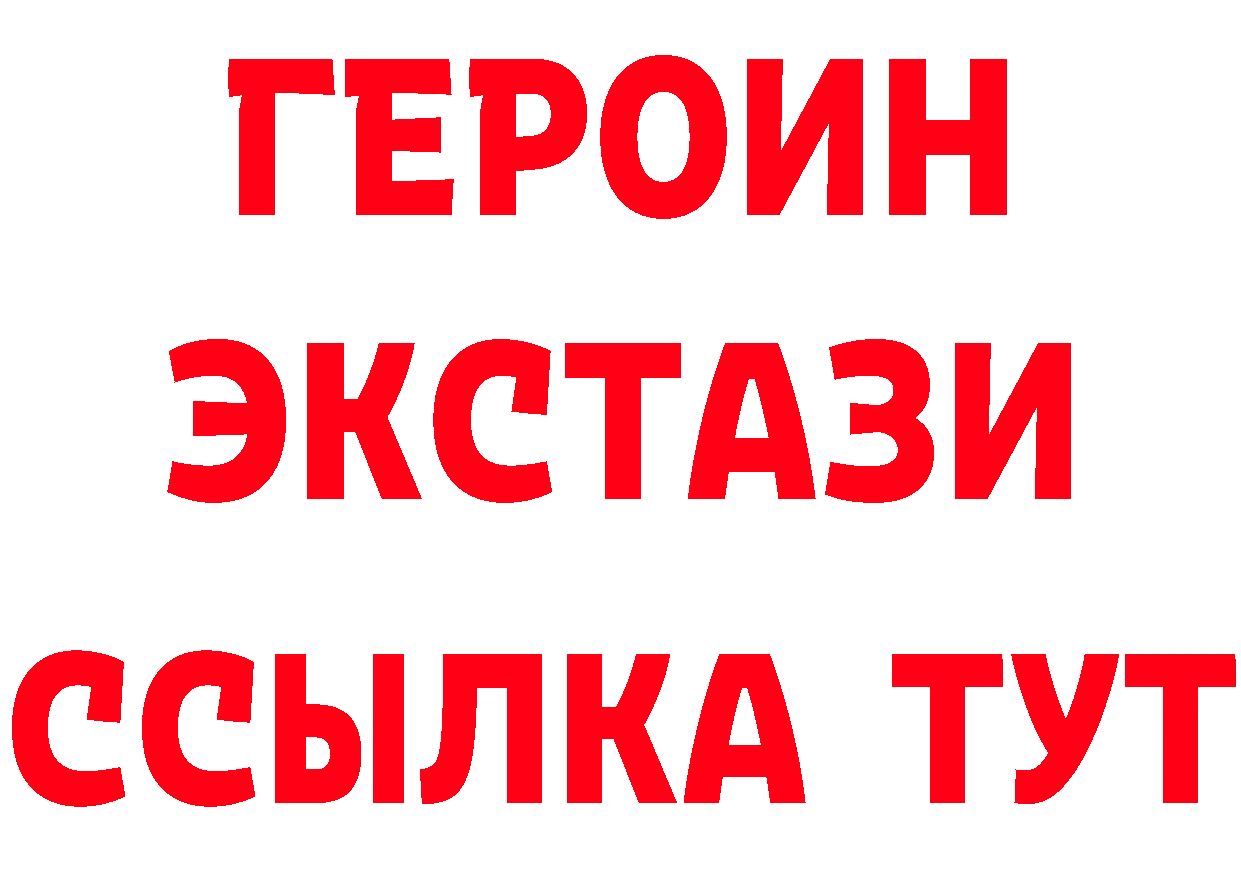 ГЕРОИН
ЭКСТАЗИ
ССЫЛКА ТУТ